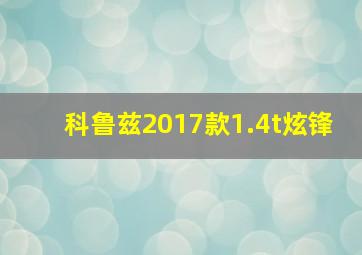 科鲁兹2017款1.4t炫锋